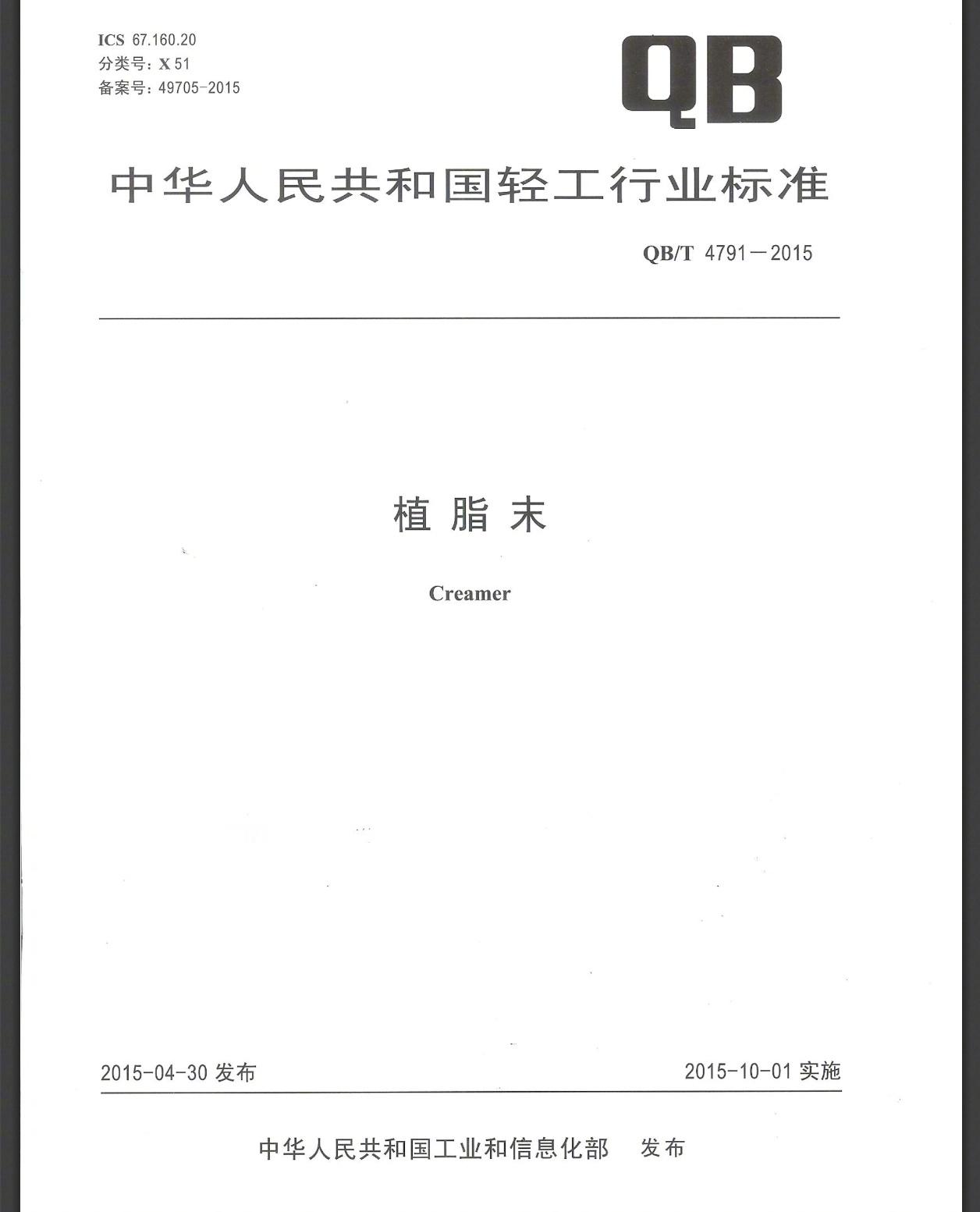 ICS 67.160.20
分类号：X 51
备案号：49705-2015

QB

中华人民共和国轻工行业标准

QB/T 4791—2015

植脂末

Creamer

2015-04-30 发布

2015-10-01 实施

中华人民共和国工业和信息化部 发布